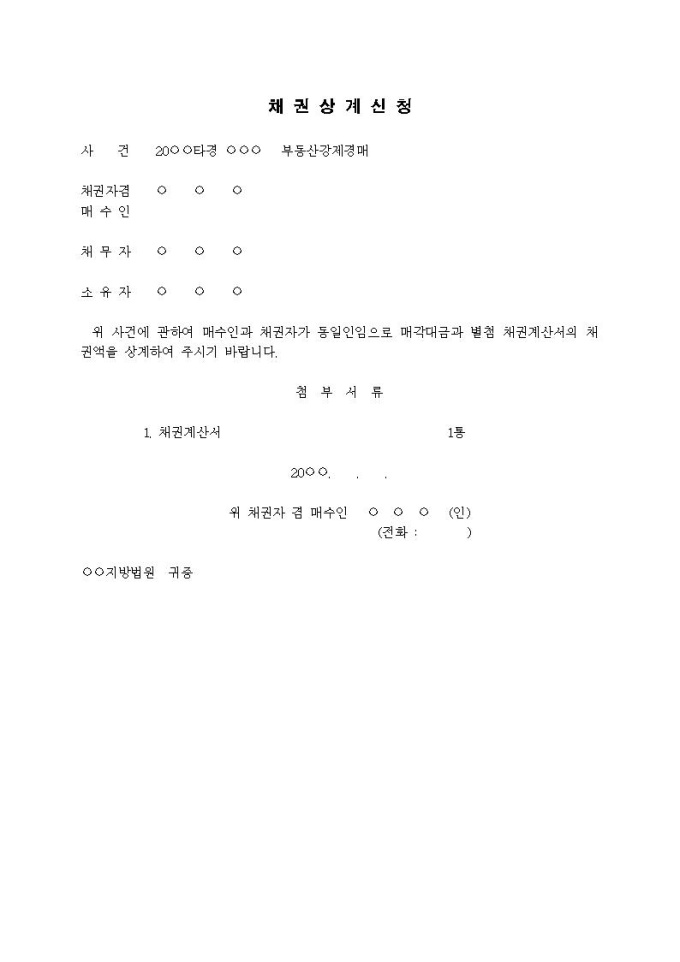 채 권 상 계 신 청

사 건 20○○타경 ○○○ 부동산강제경매

채권자겸 매 수 인 ○ ○ ○

채 무 자 ○ ○ ○

소 유 자 ○ ○ ○

위 사건에 관하여 매수인과 채권자가 동일인임으로 매각대금과 별첨 채권계산서의 채권액을 상계하여 주시기 바랍니다.

첨 부 서 류

1. 채권계산서 1통

20○○. . .

위 채권자 겸 매수인 ○ ○ ○ (인)
(전화 : )

○○지방법원 귀중